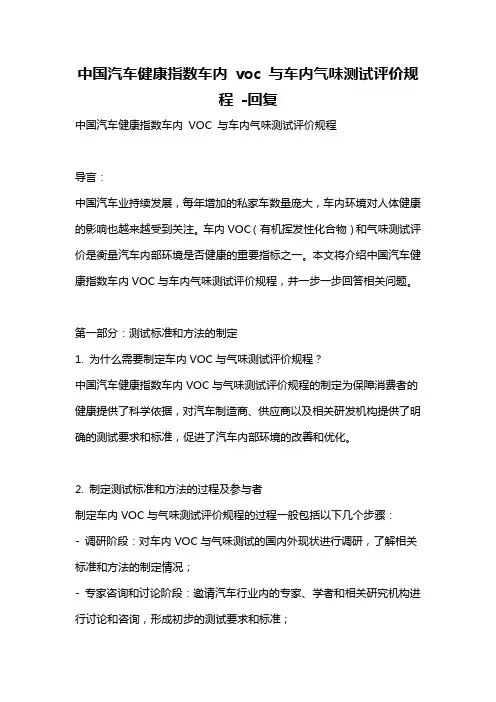 中国汽车健康指数车内 voc 与车内气味测试评价规程 -回复

中国汽车健康指数车内 VOC 与车内气味测试评价规程

导言：

中国汽车业持续发展，每年增加的私家车数量庞大，车内环境对人体健康的影响也越来越受到关注。车内 VOC（有机挥发性化合物）和气味测试评价是衡量汽车内部环境是否健康的重要指标之一。本文将介绍中国汽车健康指数车内 VOC 与车内气味测试评价规程，并一步一步回答相关问题。

第一部分：测试标准和方法的制定

1. 为什么需要制定车内 VOC 与气味测试评价规程？

中国汽车健康指数车内 VOC 与气味测试评价规程的制定为保障消费者的健康提供了科学依据，对汽车制造商、供应商以及相关研发机构提供了明确的测试要求和标准，促进了汽车内部环境的改善和优化。

2. 制定测试标准和方法的过程及参与者

制定车内 VOC 与气味测试评价规程的过程一般包括以下几个步骤：

- 调研阶段：对车内 VOC 与气味测试的国内外现状进行调研，了解相关标准和方法的制定情况；

- 专家咨询和讨论阶段：邀请汽车行业内的专家、学者和相关研究机构进行讨论和咨询，形成初步的测试要求和标准；